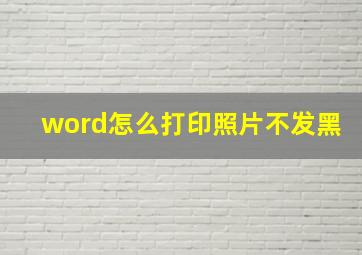 word怎么打印照片不发黑